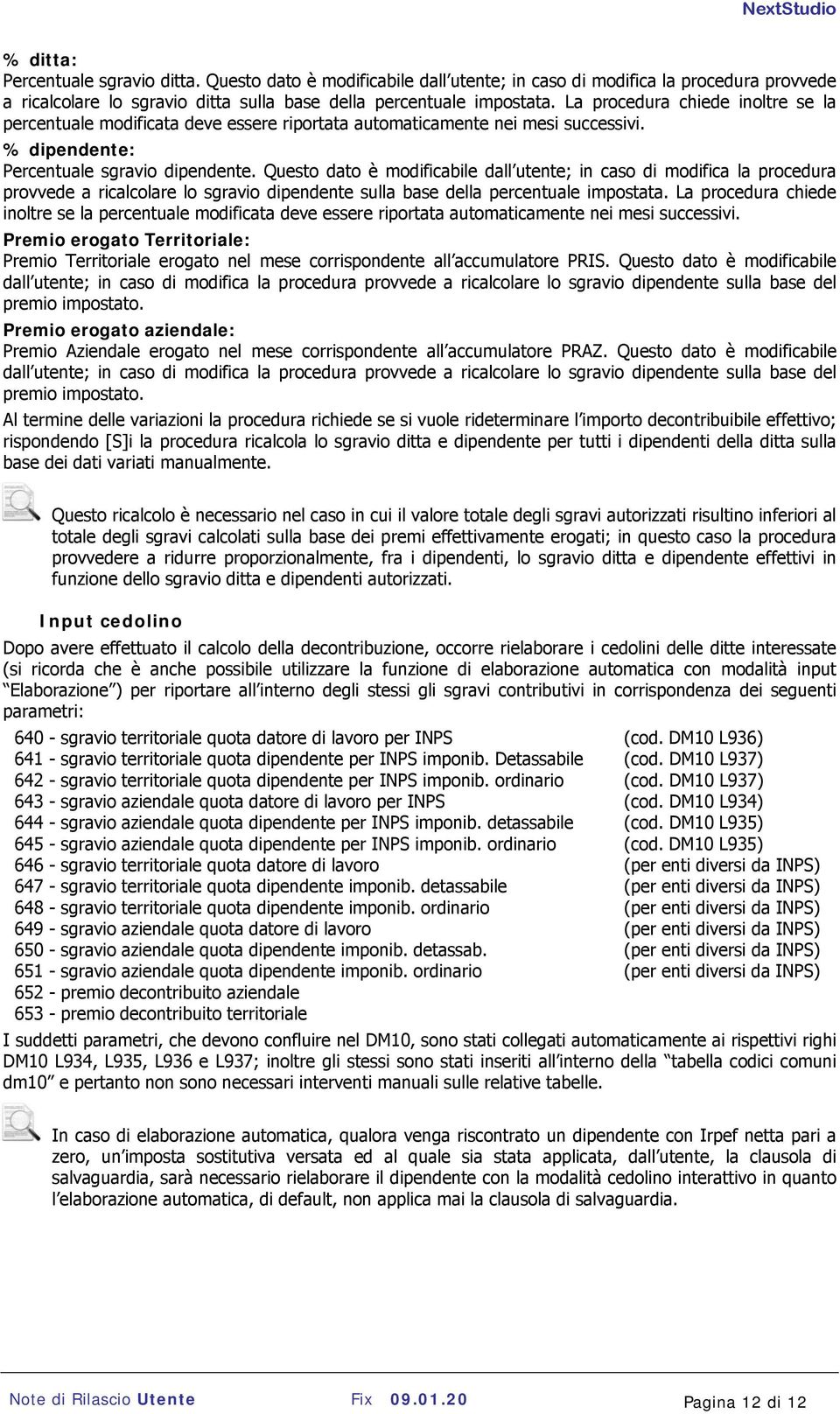 NextStudio

% ditta:
Percentuale sgravio ditta. Questo dato è modificabile dall'utente; in caso di modifica la procedura provvede a ricalcolare lo sgravio ditta sulla base della percentuale impostata. La procedura chiede inoltre se la percentuale modificata deve essere riportata automaticamente nei mesi successivi.

% dipendente:
Percentuale sgravio dipendente. Questo dato è modificabile dall'utente; in caso di modifica la procedura provvede a ricalcolare lo sgravio dipendente sulla base della percentuale impostata. La procedura chiede inoltre se la percentuale modificata deve essere riportata automaticamente nei mesi successivi.

Premio erogato Territoriale:
Premio Territoriale erogato nel mese corrispondente all'accumulatore PRIS. Questo dato è modificabile dall'utente; in caso di modifica la procedura provvede a ricalcolare lo sgravio dipendente sulla base del premio impostato.

Premio erogato aziendale:
Premio Aziendale erogato nel mese corrispondente all'accumulatore PRAZ. Questo dato è modificabile dall'utente; in caso di modifica la procedura provvede a ricalcolare lo sgravio dipendente sulla base del premio impostato.

Al termine delle variazioni la procedura richiede se si vuole rideterminare l'importo decontribuibile effettivo; rispondendo [S]i la procedura ricalcola lo sgravio ditta e dipendente per tutti i dipendenti della ditta sulla base dei dati variati manualmente.

Questo ricalcolo è necessario nel caso in cui il valore totale degli sgravi autorizzati risultino inferiori al totale degli sgravi calcolati sulla base dei premi effettivamente erogati; in questo caso la procedura provvedere a ridurre proporzionalmente, fra i dipendenti, lo sgravio ditta e dipendente effettivi in funzione dello sgravio ditta e dipendenti autorizzati.

Input cedolino

Dopo avere effettuato il calcolo della decontribuzione, occorre rielaborare i cedolini delle ditte interessate (si ricorda che è anche possibile utilizzare la funzione di elaborazione automatica con modalità input "Elaborazione") per riportare all'interno degli stessi gli sgravi contributivi in corrispondenza dei seguenti parametri:

640 - sgravio territoriale quota datore di lavoro per INPS (cod. DM10 L936)
641 - sgravio territoriale quota dipendente per INPS imponib. Detassabile (cod. DM10 L937)
642 - sgravio territoriale quota dipendente per INPS imponib. ordinario (cod. DM10 L937)
643 - sgravio aziendale quota datore di lavoro per INPS (cod. DM10 L934)
644 - sgravio aziendale quota dipendente per INPS imponib. detassabile (cod. DM10 L935)
645 - sgravio aziendale quota dipendente per INPS imponib. ordinario (cod. DM10 L935)
646 - sgravio territoriale quota datore di lavoro (per enti diversi da INPS)
647 - sgravio territoriale quota dipendente imponib. detassabile (per enti diversi da INPS)
648 - sgravio territoriale quota dipendente imponib. ordinario (per enti diversi da INPS)
649 - sgravio aziendale quota datore di lavoro (per enti diversi da INPS)
650 - sgravio aziendale quota dipendente imponib. detassab. (per enti diversi da INPS)
651 - sgravio aziendale quota dipendente imponib. ordinario (per enti diversi da INPS)
652 - premio decontribuito aziendale
653 - premio decontribuito territoriale

I suddetti parametri, che devono confluire nel DM10, sono stati collegati automaticamente ai rispettivi righi DM10 L934, L935, L936 e L937; inoltre gli stessi sono stati inseriti all'interno della "tabella codici comuni dm10" e pertanto non sono necessari interventi manuali sulle relative tabelle.

In caso di elaborazione automatica, qualora venga riscontrato un dipendente con Irpef netta pari a zero, un'imposta sostitutiva versata ed al quale sia stata applicata, dall'utente, la clausola di salvaguardia, sarà necessario rielaborare il dipendente con la modalità cedolino interattivo in quanto l'elaborazione automatica, di default, non applica mai la clausola di salvaguardia.

Note di Rilascio Utente Fix 09.01.20 Pagina 12 di 12